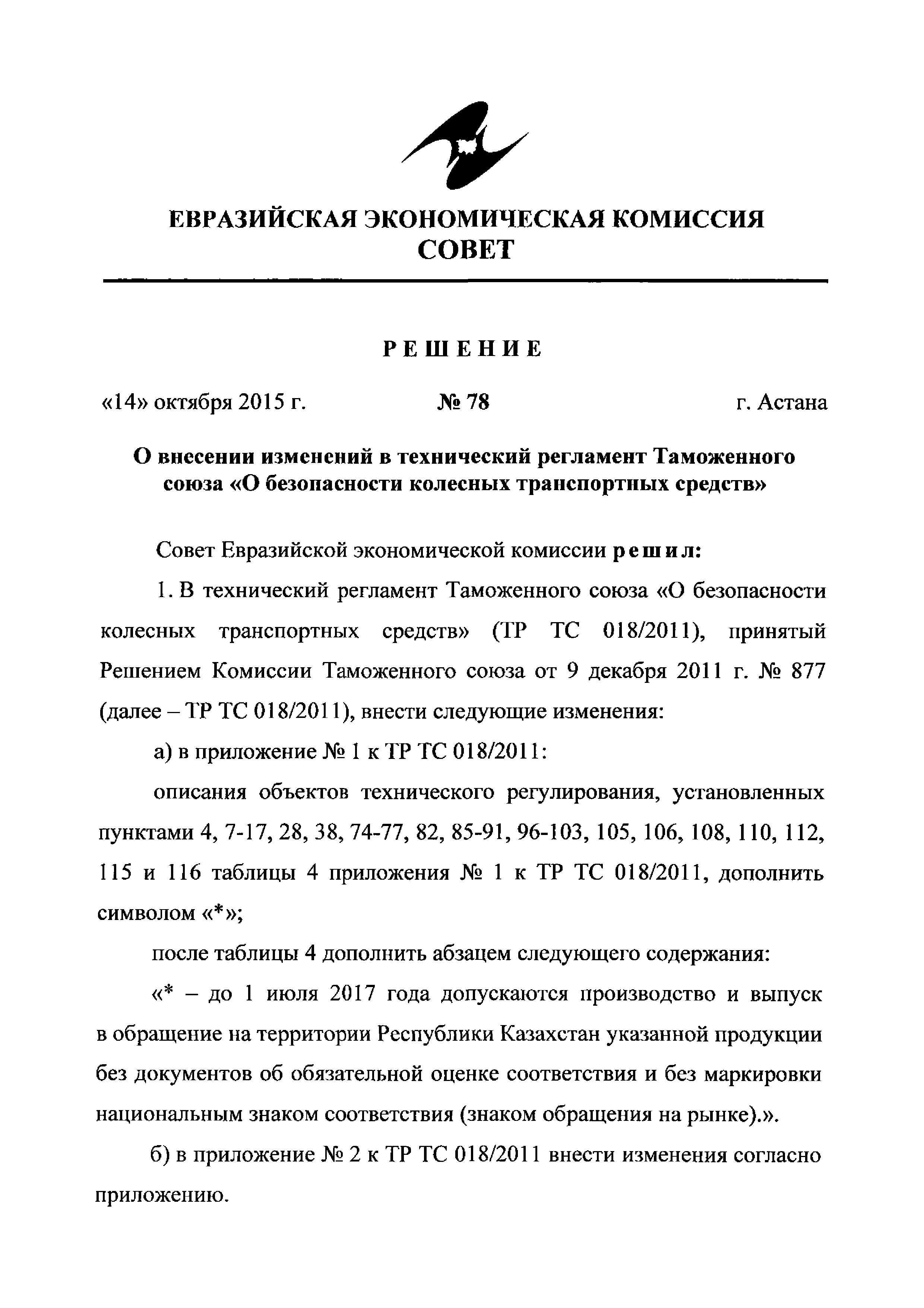 ЕВРАЗИЙСКАЯ ЭКОНОМИЧЕСКАЯ КОМИССИЯ
СОВЕТ

РЕШЕНИЕ

«14» октября 2015 г. № 78 г. Астана

О внесении изменений в технический регламент Таможенного союза «О безопасности колесных транспортных средств»

Совет Евразийской экономической комиссии решил:

1. В технический регламент Таможенного союза «О безопасности колесных транспортных средств» (ТР ТС 018/2011), принятый Решением Комиссии Таможенного союза от 9 декабря 2011 г. № 877 (далее – ТР ТС 018/2011), внести следующие изменения:

а) в приложение № 1 к ТР ТС 018/2011:

описания объектов технического регулирования, установленных пунктами 4, 7-17, 28, 38, 74-77, 82, 85-91, 96-103, 105, 106, 108, 110, 112, 115 и 116 таблицы 4 приложения № 1 к ТР ТС 018/2011, дополнить символом «*»;

после таблицы 4 дополнить абзацем следующего содержания:

«* – до 1 июля 2017 года допускаются производство и выпуск в обращение на территории Республики Казахстан указанной продукции без документов об обязательной оценке соответствия и без маркировки национальным знаком соответствия (знаком обращения на рынке).».

б) в приложение № 2 к ТР ТС 018/2011 внести изменения согласно приложению.